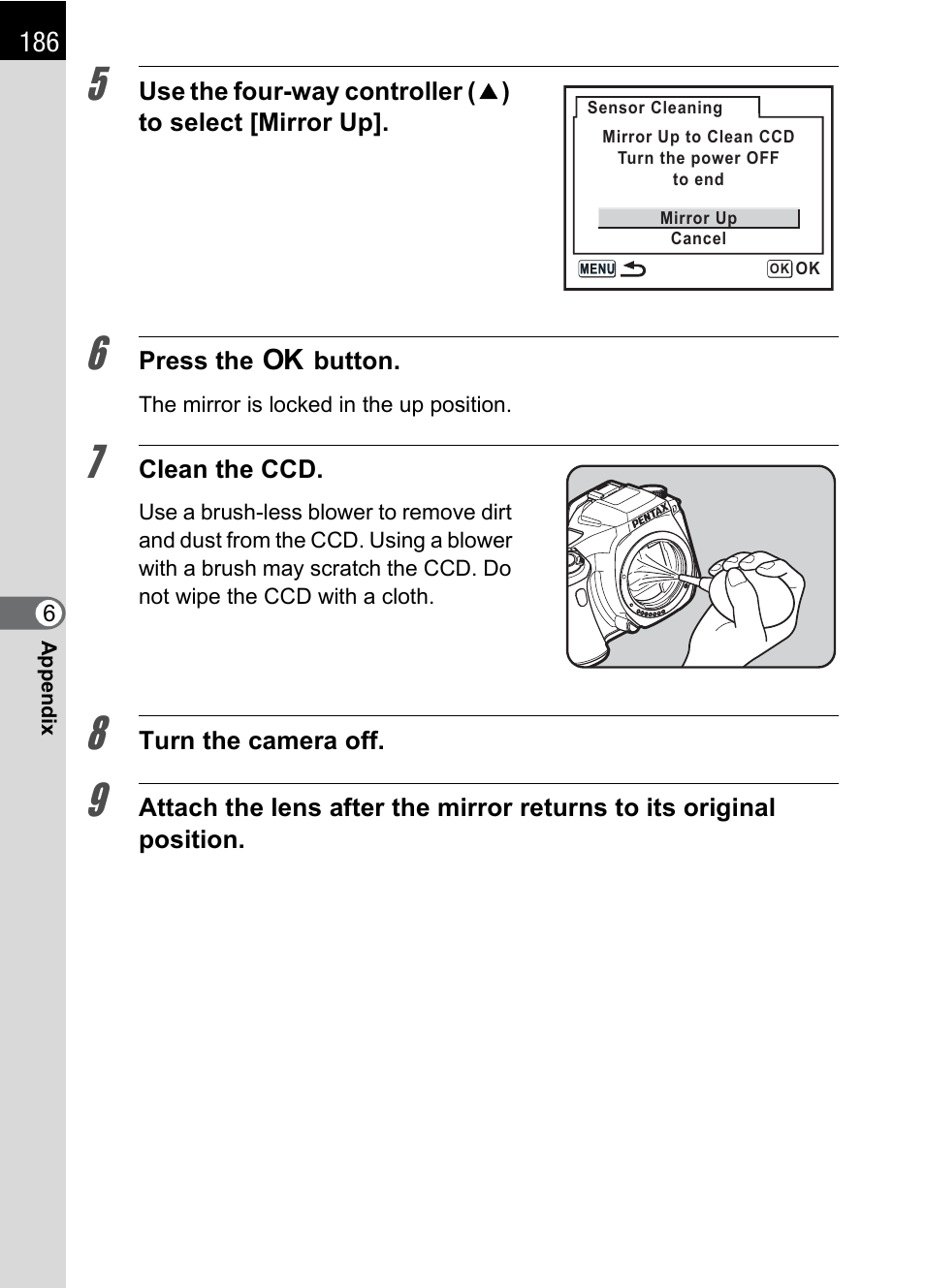 186

5 Use the four-way controller (▲) to select [Mirror Up].

Sensor Cleaning

Mirror Up to Clean CCD
Turn the power OFF
to end

Mirror Up
Cancel

MENU ↩ OK OK

6 Press the OK button.

The mirror is locked in the up position.

7 Clean the CCD.

Use a brush-less blower to remove dirt and dust from the CCD. Using a blower with a brush may scratch the CCD. Do not wipe the CCD with a cloth.

PENTAX

8 Turn the camera off.

9 Attach the lens after the mirror returns to its original position.

6
Appendix